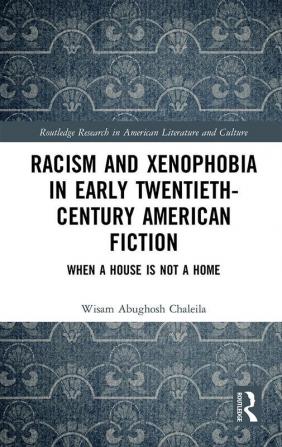 Routledge Research in American Literature and Culture

RACISM AND XENOPHOBIA IN EARLY TWENTIETH-CENTURY AMERICAN FICTION

WHEN A HOUSE IS NOT A HOME

Wisam Abughosh Chaleila

ROUTLEDGE